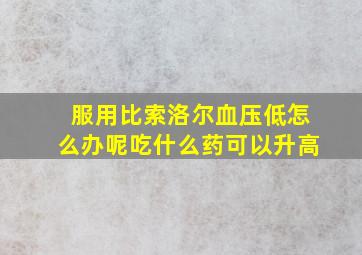 服用比索洛尔血压低怎么办呢吃什么药可以升高